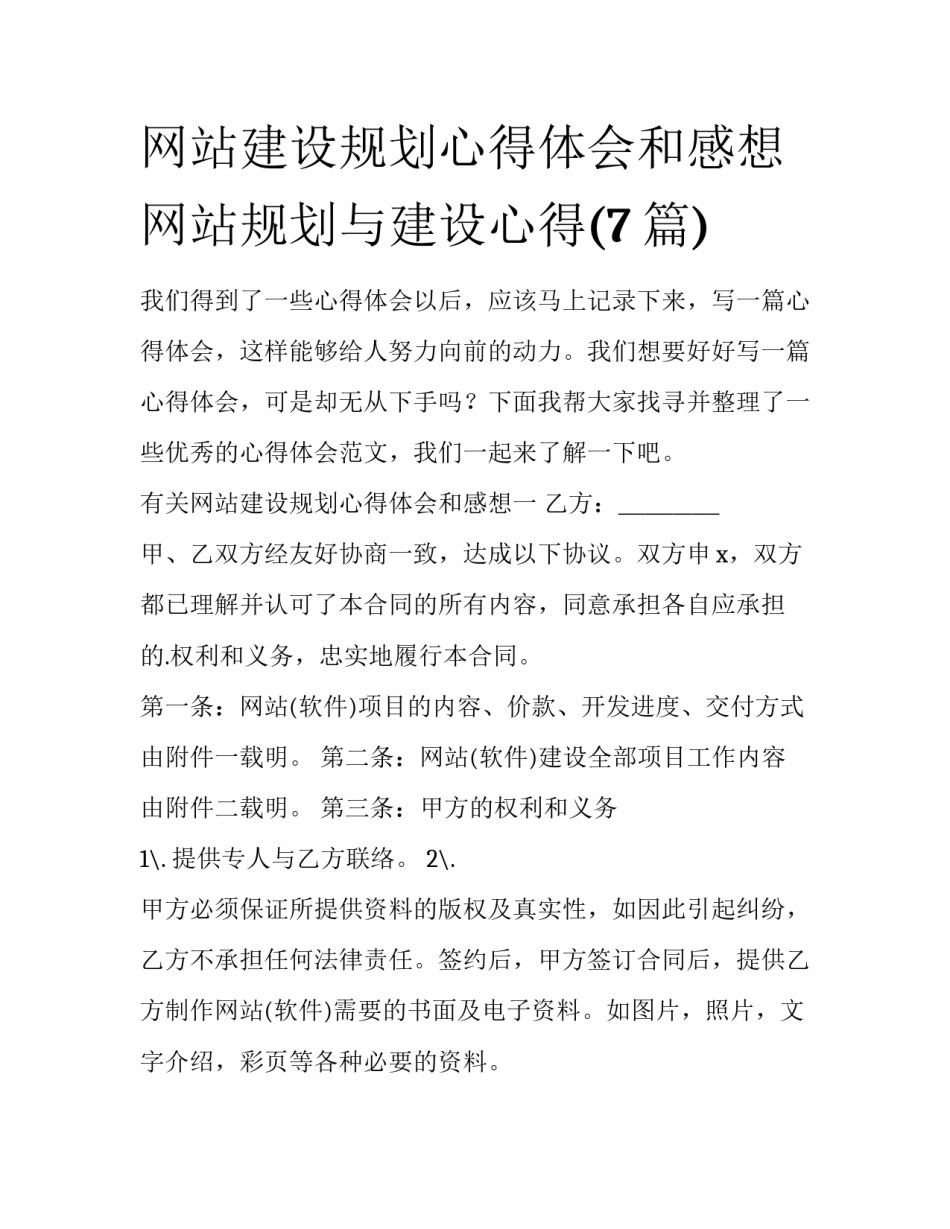 网站建设规划心得体会和感想 网站规划与建设心得(7 篇)

我们得到了一些心得体会以后，应该马上记录下来，写一篇心得体会，这样能够给人努力向前的动力。我们想要好好写一篇心得体会，可是却无从下手吗？下面我帮大家找寻并整理了一些优秀的心得体会范文，我们一起来了解一下吧。

有关网站建设规划心得体会和感想一 乙方：________

甲、乙双方经友好协商一致，达成以下协议。双方申 x，双方都已理解并认可了本合同的所有内容，同意承担各自应承担的.权利和义务，忠实地履行本合同。

第一条：网站(软件)项目的内容、价款、开发进度、交付方式由附件一载明。 第二条：网站(软件)建设全部项目工作内容由附件二载明。 第三条：甲方的权利和义务

1\. 提供专人与乙方联络。 2\.

甲方必须保证所提供资料的版权及真实性，如因此引起纠纷，乙方不承担任何法律责任。签约后，甲方签订合同后，提供乙方制作网站(软件)需要的书面及电子资料。如图片，照片，文字介绍，彩页等各种必要的资料。